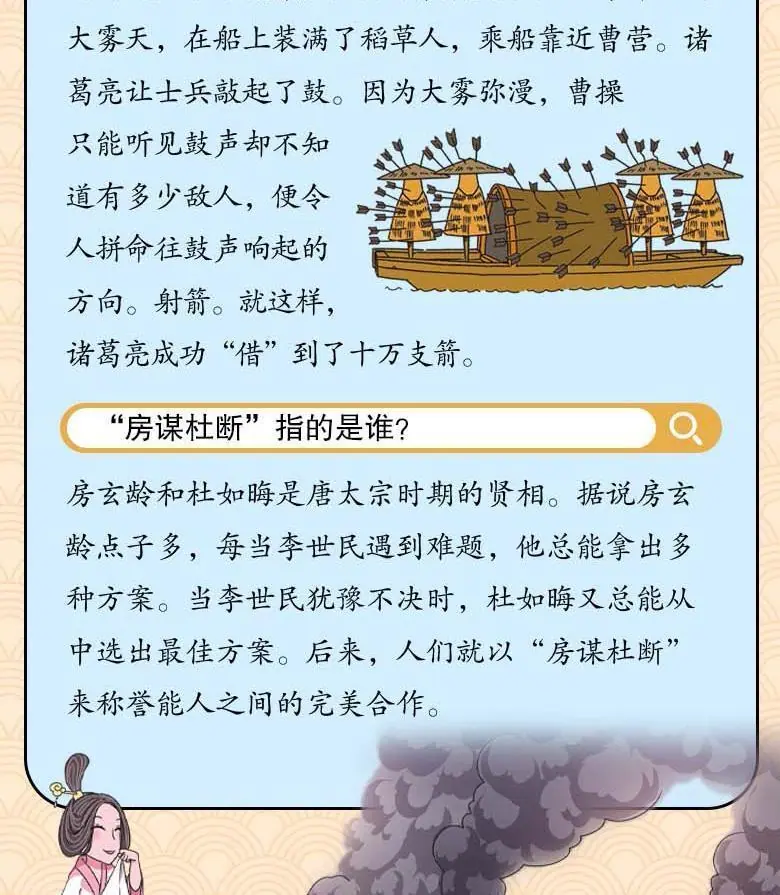 大雾天，在船上装满了稻草人，乘船靠近曹营。诸葛亮让士兵敲起了鼓。因为大雾弥漫，曹操只能听见鼓声却不知道有多少敌人，便令人拼命往鼓声响起的方向。射箭。就这样，诸葛亮成功“借”到了十万支箭。

“房谋杜断”指的是谁?

房玄龄和杜如晦是唐太宗时期的贤相。据说房玄龄点子多，每当李世民遇到难题，他总能拿出多种方案。当李世民犹豫不决时，杜如晦又总能从中选出最佳方案。后来，人们就以“房谋杜断”来称誉能人之间的完美合作。